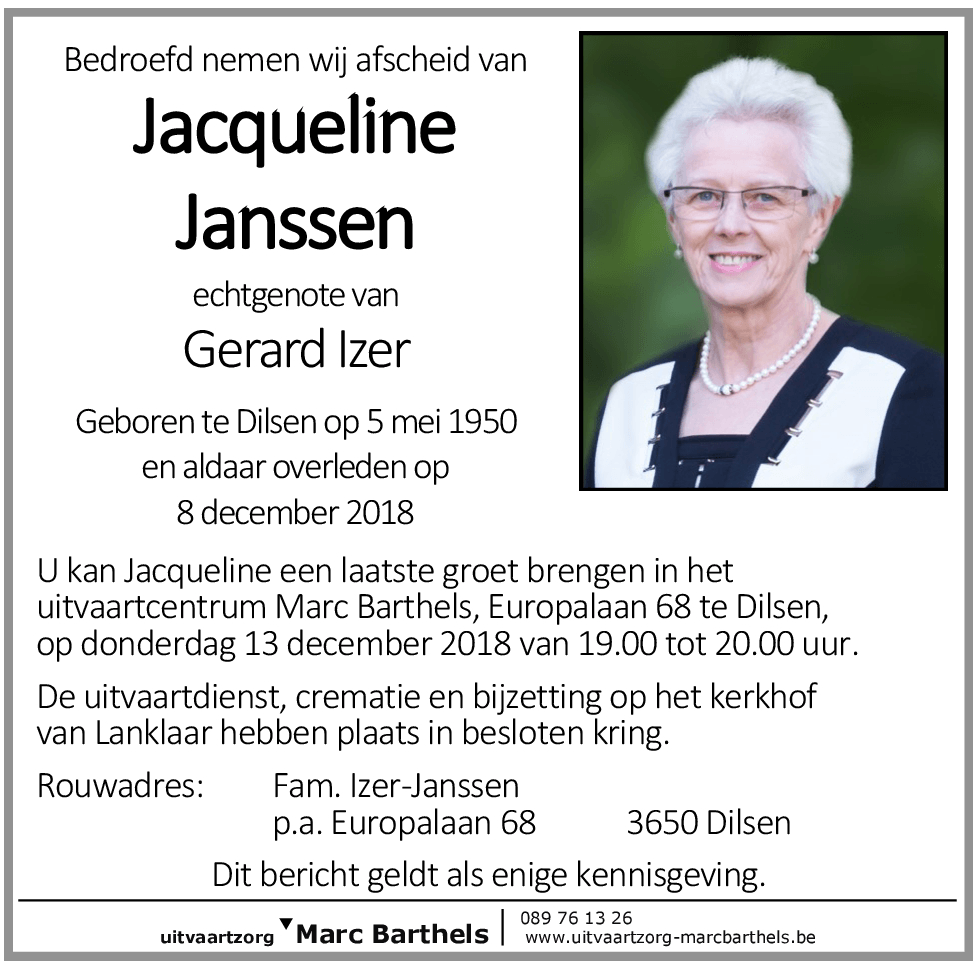 Bedroefd nemen wij afscheid van

Jacqueline Janssen

echtgenote van

Gerard Izer

Geboren te Dilsen op 5 mei 1950 en aldaar overleden op 8 december 2018

U kan Jacqueline een laatste groet brengen in het uitvaartcentrum Marc Barthels, Europalaan 68 te Dilsen, op donderdag 13 december 2018 van 19.00 tot 20.00 uur.

De uitvaartdienst, crematie en bijzetting op het kerkhof van Lanklaar hebben plaats in besloten kring.

Rouwadres: Fam. Izer-Janssen
p.a. Europalaan 68 3650 Dilsen

Dit bericht geldt als enige kennisgeving.

uitvaartzorg Marc Barthels | 089 76 13 26
www.uitvaartzorg-marcbarthels.be